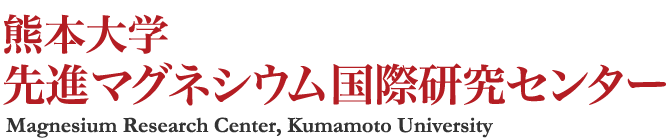 熊本大学
先進マグネシウム国際研究センター
Magnesium Research Center, Kumamoto University